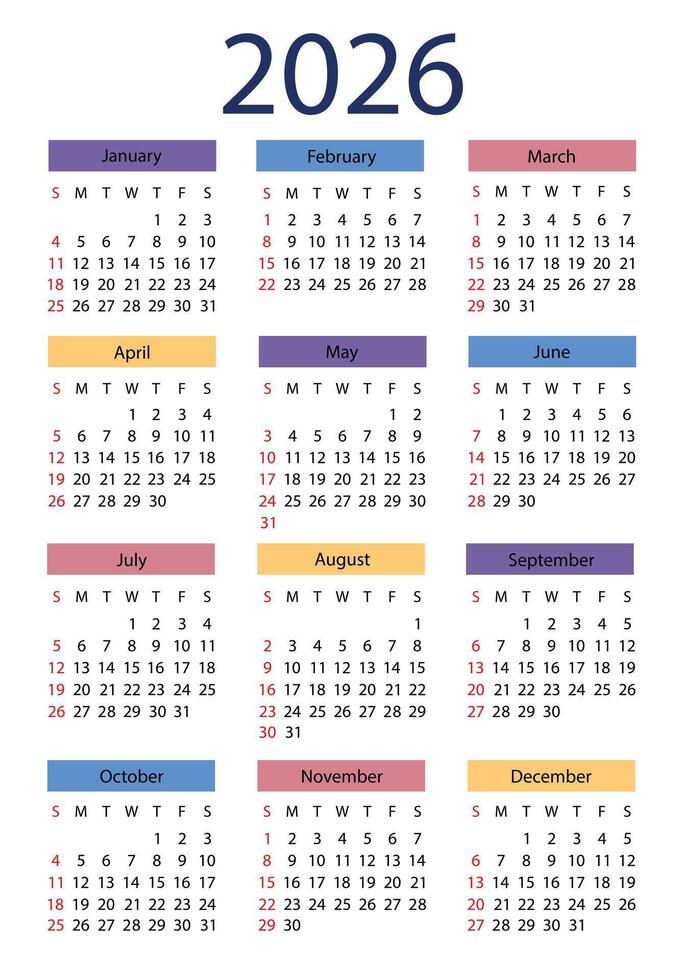 2026

January

| S | M | T | W | T | F | S |
|---|---|---|---|---|---|---|
| | | | | 1 | 2 | 3 |
| 4 | 5 | 6 | 7 | 8 | 9 | 10 |
| 11 | 12 | 13 | 14 | 15 | 16 | 17 |
| 18 | 19 | 20 | 21 | 22 | 23 | 24 |
| 25 | 26 | 27 | 28 | 29 | 30 | 31 |

February

| S | M | T | W | T | F | S |
|---|---|---|---|---|---|---|
| 1 | 2 | 3 | 4 | 5 | 6 | 7 |
| 8 | 9 | 10 | 11 | 12 | 13 | 14 |
| 15 | 16 | 17 | 18 | 19 | 20 | 21 |
| 22 | 23 | 24 | 25 | 26 | 27 | 28 |

March

| S | M | T | W | T | F | S |
|---|---|---|---|---|---|---|
| 1 | 2 | 3 | 4 | 5 | 6 | 7 |
| 8 | 9 | 10 | 11 | 12 | 13 | 14 |
| 15 | 16 | 17 | 18 | 19 | 20 | 21 |
| 22 | 23 | 24 | 25 | 26 | 27 | 28 |
| 29 | 30 | 31 | | | | |

April

| S | M | T | W | T | F | S |
|---|---|---|---|---|---|---|
| | | | 1 | 2 | 3 | 4 |
| 5 | 6 | 7 | 8 | 9 | 10 | 11 |
| 12 | 13 | 14 | 15 | 16 | 17 | 18 |
| 19 | 20 | 21 | 22 | 23 | 24 | 25 |
| 26 | 27 | 28 | 29 | 30 | | |

May

| S | M | T | W | T | F | S |
|---|---|---|---|---|---|---|
| | | | | | 1 | 2 |
| 3 | 4 | 5 | 6 | 7 | 8 | 9 |
| 10 | 11 | 12 | 13 | 14 | 15 | 16 |
| 17 | 18 | 19 | 20 | 21 | 22 | 23 |
| 24 | 25 | 26 | 27 | 28 | 29 | 30 |
| 31 | | | | | | |

June

| S | M | T | W | T | F | S |
|---|---|---|---|---|---|---|
| | 1 | 2 | 3 | 4 | 5 | 6 |
| 7 | 8 | 9 | 10 | 11 | 12 | 13 |
| 14 | 15 | 16 | 17 | 18 | 19 | 20 |
| 21 | 22 | 23 | 24 | 25 | 26 | 27 |
| 28 | 29 | 30 | | | | |

July

| S | M | T | W | T | F | S |
|---|---|---|---|---|---|---|
| | | | 1 | 2 | 3 | 4 |
| 5 | 6 | 7 | 8 | 9 | 10 | 11 |
| 12 | 13 | 14 | 15 | 16 | 17 | 18 |
| 19 | 20 | 21 | 22 | 23 | 24 | 25 |
| 26 | 27 | 28 | 29 | 30 | 31 | |

August

| S | M | T | W | T | F | S |
|---|---|---|---|---|---|---|
| | | | | | | 1 |
| 2 | 3 | 4 | 5 | 6 | 7 | 8 |
| 9 | 10 | 11 | 12 | 13 | 14 | 15 |
| 16 | 17 | 18 | 19 | 20 | 21 | 22 |
| 23 | 24 | 25 | 26 | 27 | 28 | 29 |
| 30 | 31 | | | | | |

September

| S | M | T | W | T | F | S |
|---|---|---|---|---|---|---|
| | | 1 | 2 | 3 | 4 | 5 |
| 6 | 7 | 8 | 9 | 10 | 11 | 12 |
| 13 | 14 | 15 | 16 | 17 | 18 | 19 |
| 20 | 21 | 22 | 23 | 24 | 25 | 26 |
| 27 | 28 | 29 | 30 | | | |

October

| S | M | T | W | T | F | S |
|---|---|---|---|---|---|---|
| | | | | 1 | 2 | 3 |
| 4 | 5 | 6 | 7 | 8 | 9 | 10 |
| 11 | 12 | 13 | 14 | 15 | 16 | 17 |
| 18 | 19 | 20 | 21 | 22 | 23 | 24 |
| 25 | 26 | 27 | 28 | 29 | 30 | 31 |

November

| S | M | T | W | T | F | S |
|---|---|---|---|---|---|---|
| 1 | 2 | 3 | 4 | 5 | 6 | 7 |
| 8 | 9 | 10 | 11 | 12 | 13 | 14 |
| 15 | 16 | 17 | 18 | 19 | 20 | 21 |
| 22 | 23 | 24 | 25 | 26 | 27 | 28 |
| 29 | 30 | | | | | |

December

| S | M | T | W | T | F | S |
|---|---|---|---|---|---|---|
| | | 1 | 2 | 3 | 4 | 5 |
| 6 | 7 | 8 | 9 | 10 | 11 | 12 |
| 13 | 14 | 15 | 16 | 17 | 18 | 19 |
| 20 | 21 | 22 | 23 | 24 | 25 | 26 |
| 27 | 28 | 29 | 30 | 31 | | |